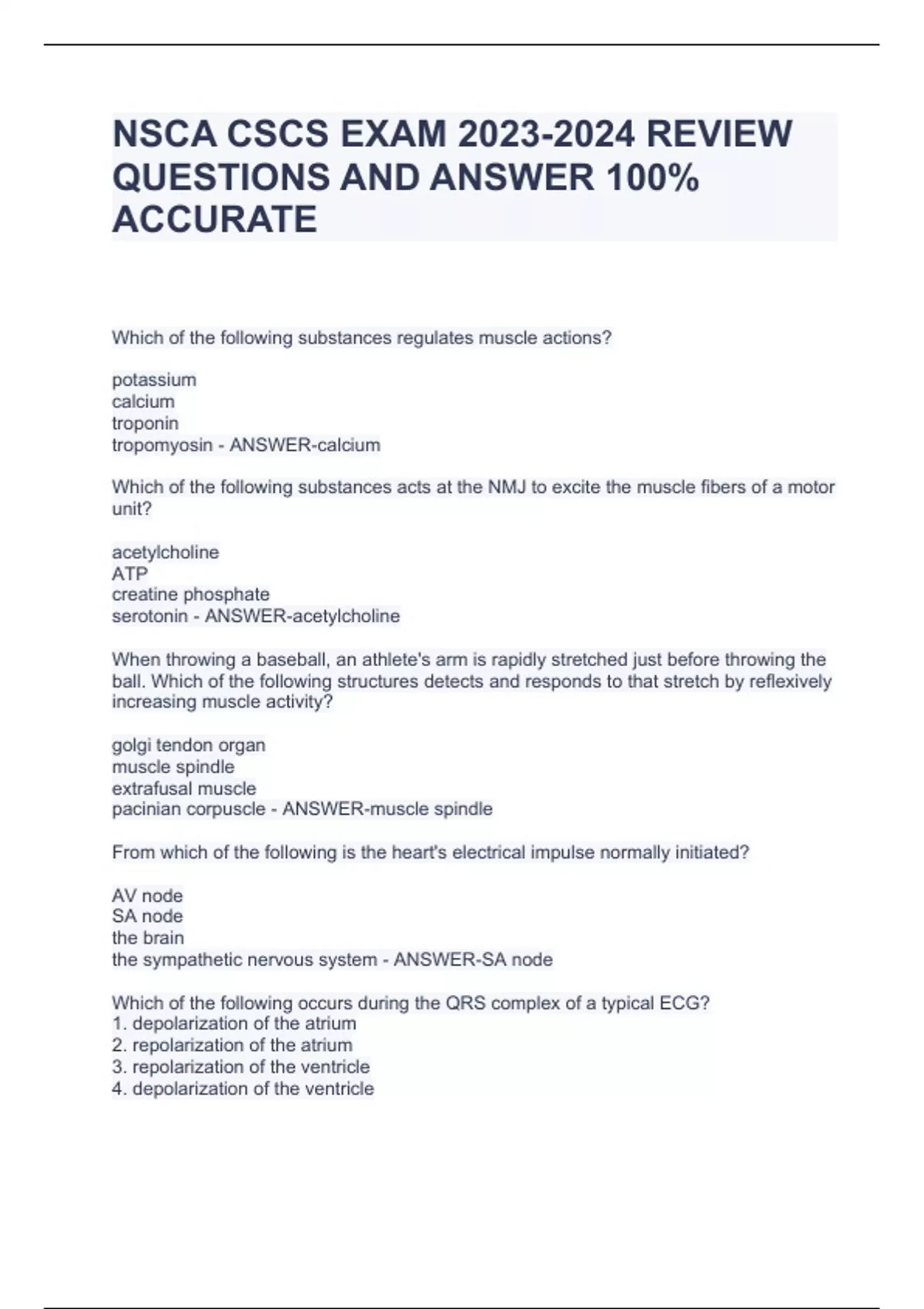 NSCA CSCS EXAM 2023-2024 REVIEW QUESTIONS AND ANSWER 100% ACCURATE

Which of the following substances regulates muscle actions?

potassium
calcium
troponin
tropomyosin - ANSWER-calcium

Which of the following substances acts at the NMJ to excite the muscle fibers of a motor unit?

acetylcholine
ATP
creatine phosphate
serotonin - ANSWER-acetylcholine

When throwing a baseball, an athlete's arm is rapidly stretched just before throwing the ball. Which of the following structures detects and responds to that stretch by reflexively increasing muscle activity?

golgi tendon organ
muscle spindle
extrafusal muscle
pacinian corpuscle - ANSWER-muscle spindle

From which of the following is the heart's electrical impulse normally initiated?

AV node
SA node
the brain
the sympathetic nervous system - ANSWER-SA node

Which of the following occurs during the QRS complex of a typical ECG?
1. depolarization of the atrium
2. repolarization of the atrium
3. repolarization of the ventricle
4. depolarization of the ventricle